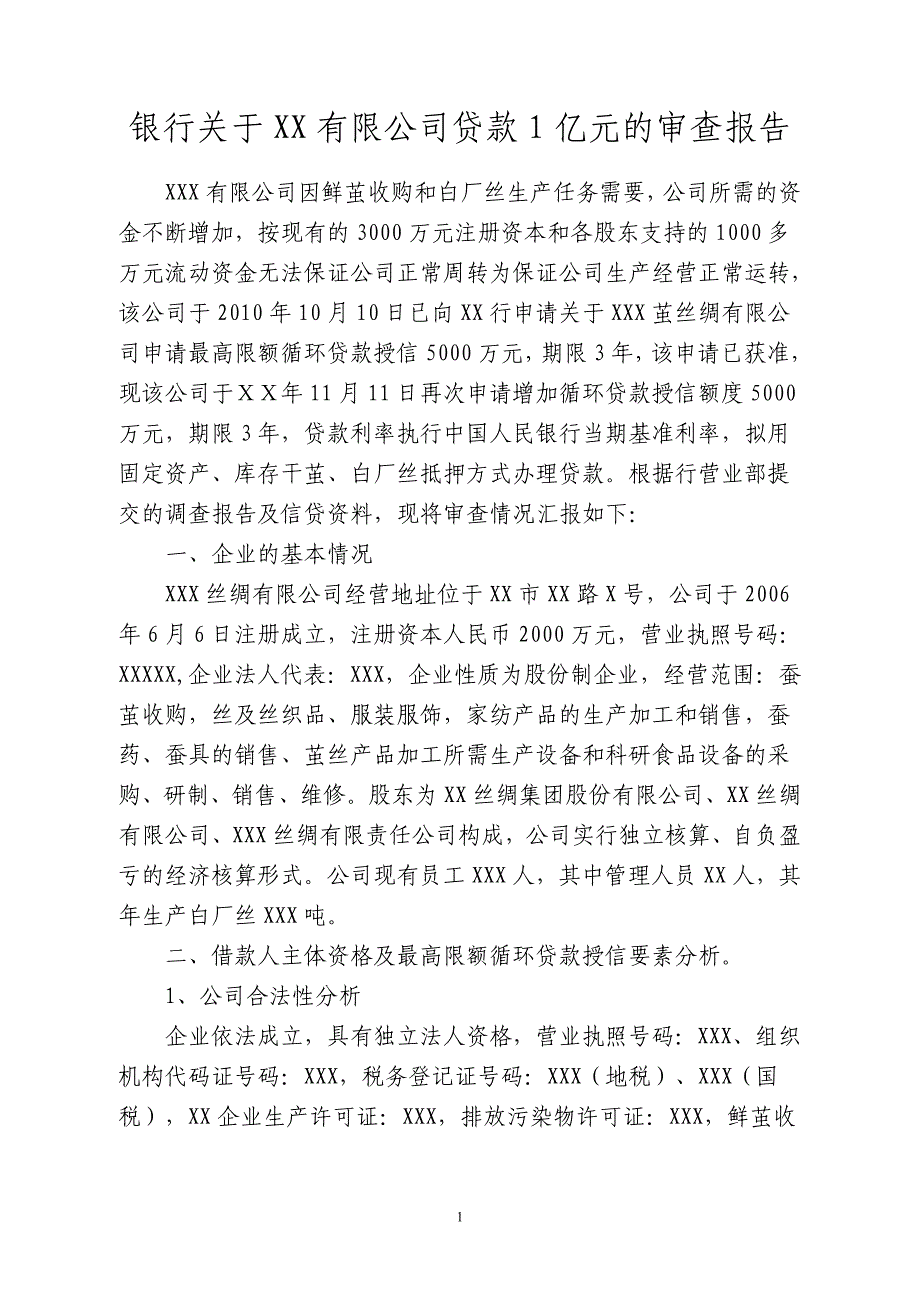 银行关于XX有限公司贷款1亿元的审查报告

XXX有限公司因鲜茧收购和白厂丝生产任务需要，公司所需的资金不断增加，按现有的3000万元注册资本和各股东支持的1000多万元流动资金无法保证公司正常周转为保证公司生产经营正常运转，该公司于2010年10月10日已向XX行申请关于XXX茧丝绸有限公司申请最高限额循环贷款授信5000万元，期限3年，该申请已获准，现该公司于ＸＸ年11月11日再次申请增加循环贷款授信额度5000万元，期限3年，贷款利率执行中国人民银行当期基准利率，拟用固定资产、库存干茧、白厂丝抵押方式办理贷款。根据行营业部提交的调查报告及信贷资料，现将审查情况汇报如下：

一、企业的基本情况

XXX丝绸有限公司经营地址位于XX市XX路X号，公司于2006年6月6日注册成立，注册资本人民币2000万元，营业执照号码：XXXXX,企业法人代表：XXX，企业性质为股份制企业，经营范围：蚕茧收购，丝及丝织品、服装服饰，家纺产品的生产加工和销售，蚕药、蚕具的销售、茧丝产品加工所需生产设备和科研食品设备的采购、研制、销售、维修。股东为XX丝绸集团股份有限公司、XX丝绸有限公司、XXX丝绸有限责任公司构成，公司实行独立核算、自负盈亏的经济核算形式。公司现有员工XXX人，其中管理人员XX人，其年生产白厂丝XXX吨。

二、借款人主体资格及最高限额循环贷款授信要素分析。

1、公司合法性分析

企业依法成立，具有独立法人资格，营业执照号码：XXX、组织机构代码证号码：XXX，税务登记证号码：XXX（地税）、XXX（国税），XX企业生产许可证：XXX，排放污染物许可证：XXX，鲜茧收

1